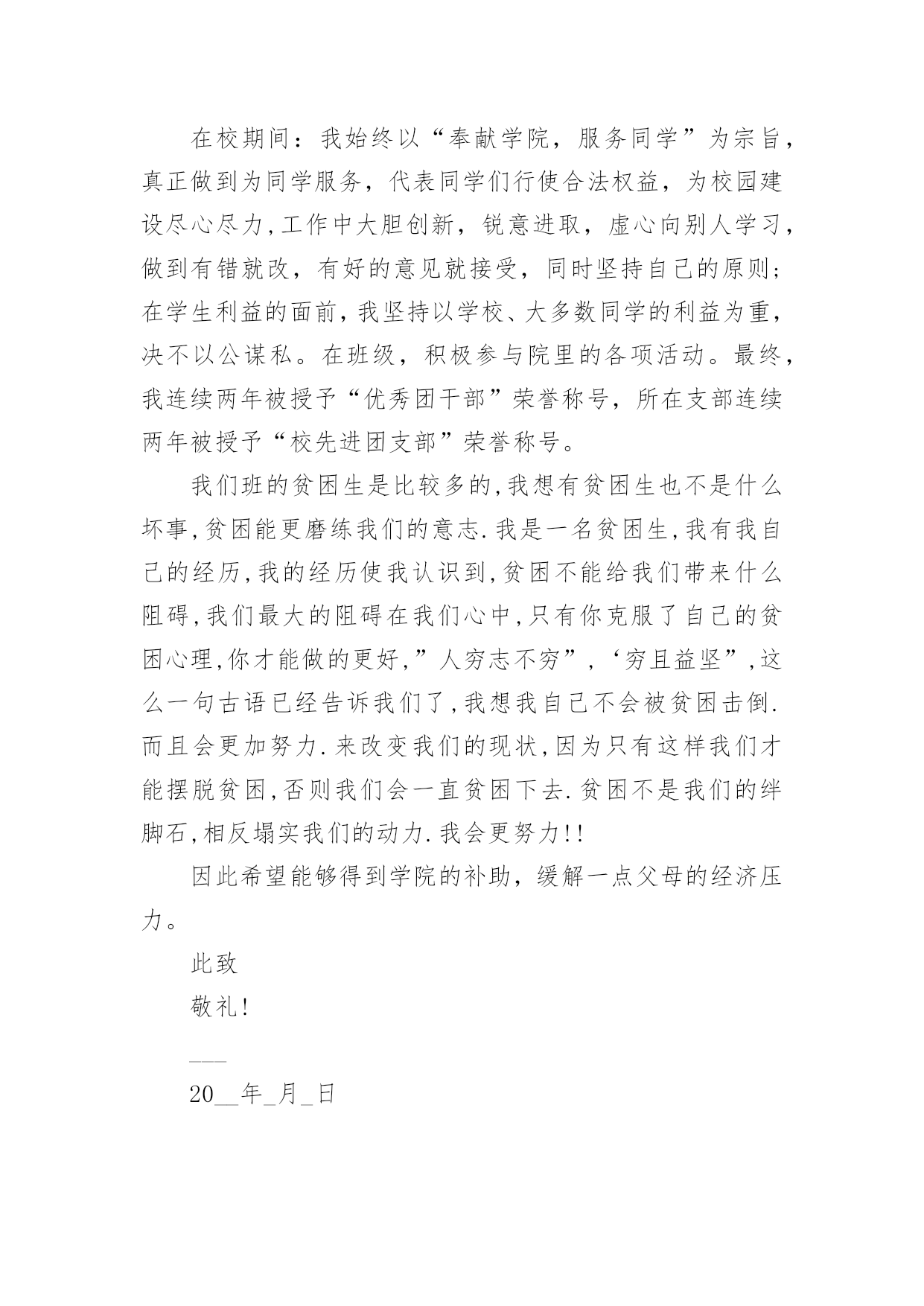 在校期间：我始终以“奉献学院，服务同学”为宗旨，真正做到为同学服务，代表同学们行使合法权益，为校园建设尽心尽力,工作中大胆创新，锐意进取，虚心向别人学习，做到有错就改，有好的意见就接受，同时坚持自己的原则；在学生利益的面前，我坚持以学校、大多数同学的利益为重，决不以公谋私。在班级，积极参与院里的各项活动。最终，我连续两年被授予“优秀团干部”荣誉称号，所在支部连续两年被授予“校先进团支部”荣誉称号。

我们班的贫困生是比较多的,我想有贫困生也不是什么坏事,贫困能更磨练我们的意志.我是一名贫困生,我有我自己的经历,我的经历使我认识到,贫困不能给我们带来什么阻碍,我们最大的阻碍在我们心中,只有你克服了自己的贫困心理,你才能做的更好,”人穷志不穷”,‘穷且益坚”,这么一句古语已经告诉我们了,我想我自己不会被贫困击倒.而且会更加努力.来改变我们的现状,因为只有这样我们才能摆脱贫困,否则我们会一直贫困下去.贫困不是我们的绊脚石,相反塌实我们的动力.我会更努力!!

因此希望能够得到学院的补助，缓解一点父母的经济压力。

此致

敬礼!

___

20__年_月_日